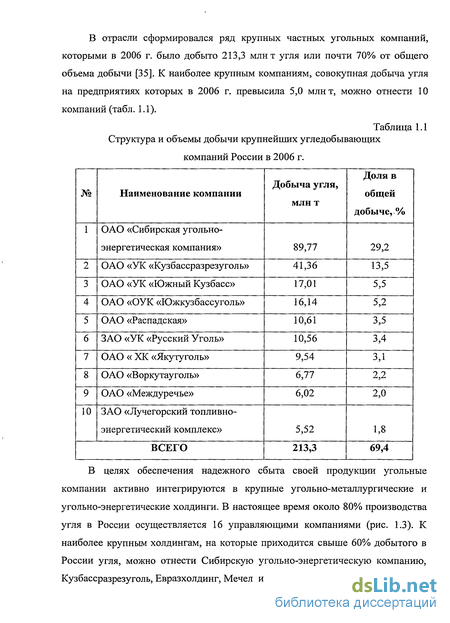 В отрасли сформировался ряд крупных частных угольных компаний, которыми в 2006 г. было добыто 213,3 млн т угля или почти 70% от общего объема добычи [35]. К наиболее крупным компаниям, совокупная добыча угля на предприятиях которых в 2006 г. превысила 5,0 млн т, можно отнести 10 компаний (табл. 1.1).

Таблица 1.1

Структура и объемы добычи крупнейших угледобывающих компаний России в 2006 г.

| № | Наименование компании | Добыча угля, млн т | Доля в общей добыче, % |
|---|---|---|---|
| 1 | ОАО «Сибирская угольно-энергетическая компания» | 89,77 | 29,2 |
| 2 | ОАО «УК «Кузбассразрезуголь» | 41,36 | 13,5 |
| 3 | ОАО «УК «Южный Кузбасс» | 17,01 | 5,5 |
| 4 | ОАО «ОУК «Южкузбассуголь» | 16,14 | 5,2 |
| 5 | ОАО «Распадская» | 10,61 | 3,5 |
| 6 | ЗАО «УК «Русский Уголь» | 10,56 | 3,4 |
| 7 | ОАО « ХК «Якутуголь» | 9,54 | 3,1 |
| 8 | ОАО «Воркутауголь» | 6,77 | 2,2 |
| 9 | ОАО «Междуречье» | 6,02 | 2,0 |
| 10 | ЗАО «Лучегорский топливно-энергетический комплекс» | 5,52 | 1,8 |
| | ВСЕГО | 213,3 | 69,4 |

В целях обеспечения надежного сбыта своей продукции угольные компании активно интегрируются в крупные угольно-металлургические и угольно-энергетические холдинги. В настоящее время около 80% производства угля в России осуществляется 16 управляющими компаниями (рис. 1.3). К наиболее крупным холдингам, на которые приходится свыше 60% добытого в России угля, можно отнести Сибирскую угольно-энергетическую компанию, Кузбассразрезуголь, Евразхолдинг, Мечел и

dsLib.net
библиотека диссертаций